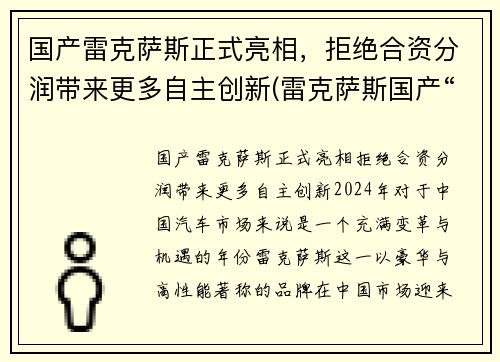 国产雷克萨斯正式亮相，拒绝合资分润带来更多自主创新(雷克萨斯国产“

国产雷克萨斯正式亮相拒绝合资分润带来更多自主创新2024年对于中国汽车市场来说是一个充满变革与机遇的年份雷克萨斯这一以豪华与高性能著称的品牌在中国市场迎来